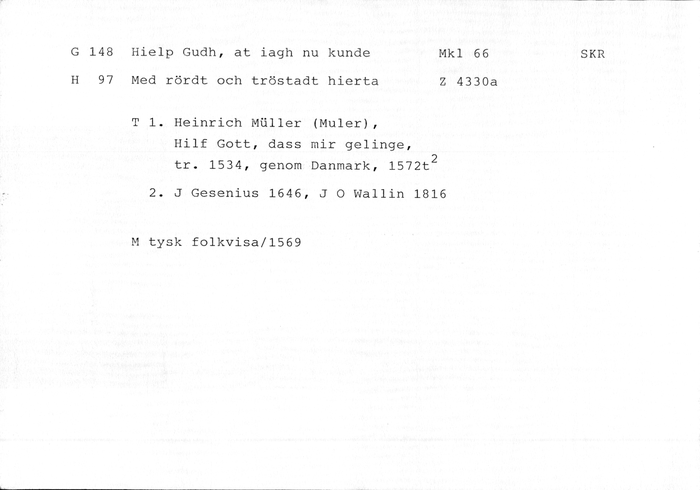 G 148 Hielp Gudh, at iagh nu kunde Mkl 66 SKR

H 97 Med rördt och tröstadt hierta Z 4330a

T 1. Heinrich Müller (Muler),
Hilf Gott, dass mir gelinge,
tr. 1534, genom Danmark, 1572t$^{2}$

2. J Gesenius 1646, J O Wallin 1816

M tysk folkvisa/1569